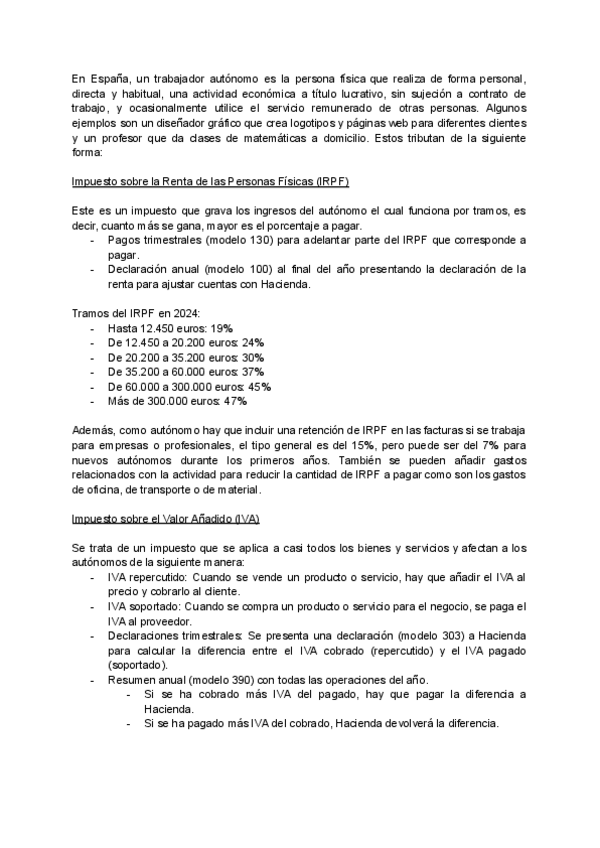 En España, un trabajador autónomo es la persona física que realiza de forma personal, directa y habitual, una actividad económica a título lucrativo, sin sujeción a contrato de trabajo, y ocasionalmente utilice el servicio remunerado de otras personas. Algunos ejemplos son un diseñador gráfico que crea logotipos y páginas web para diferentes clientes y un profesor que da clases de matemáticas a domicilio. Estos tributan de la siguiente forma:

Impuesto sobre la Renta de las Personas Físicas (IRPF)

Este es un impuesto que grava los ingresos del autónomo el cual funciona por tramos, es decir, cuanto más se gana, mayor es el porcentaje a pagar.
- Pagos trimestrales (modelo 130) para adelantar parte del IRPF que corresponde a pagar.
- Declaración anual (modelo 100) al final del año presentando la declaración de la renta para ajustar cuentas con Hacienda.

Tramos del IRPF en 2024:
- Hasta 12.450 euros: 19%
- De 12.450 a 20.200 euros: 24%
- De 20.200 a 35.200 euros: 30%
- De 35.200 a 60.000 euros: 37%
- De 60.000 a 300.000 euros: 45%
- Más de 300.000 euros: 47%

Además, como autónomo hay que incluir una retención de IRPF en las facturas si se trabaja para empresas o profesionales, el tipo general es del 15%, pero puede ser del 7% para nuevos autónomos durante los primeros años. También se pueden añadir gastos relacionados con la actividad para reducir la cantidad de IRPF a pagar como son los gastos de oficina, de transporte o de material.

Impuesto sobre el Valor Añadido (IVA)

Se trata de un impuesto que se aplica a casi todos los bienes y servicios y afectan a los autónomos de la siguiente manera:
- IVA repercutido: Cuando se vende un producto o servicio, hay que añadir el IVA al precio y cobrarlo al cliente.
- IVA soportado: Cuando se compra un producto o servicio para el negocio, se paga el IVA al proveedor.
- Declaraciones trimestrales: Se presenta una declaración (modelo 303) a Hacienda para calcular la diferencia entre el IVA cobrado (repercutido) y el IVA pagado (soportado).
- Resumen anual (modelo 390) con todas las operaciones del año.
  - Si se ha cobrado más IVA del pagado, hay que pagar la diferencia a Hacienda.
  - Si se ha pagado más IVA del cobrado, Hacienda devolverá la diferencia.